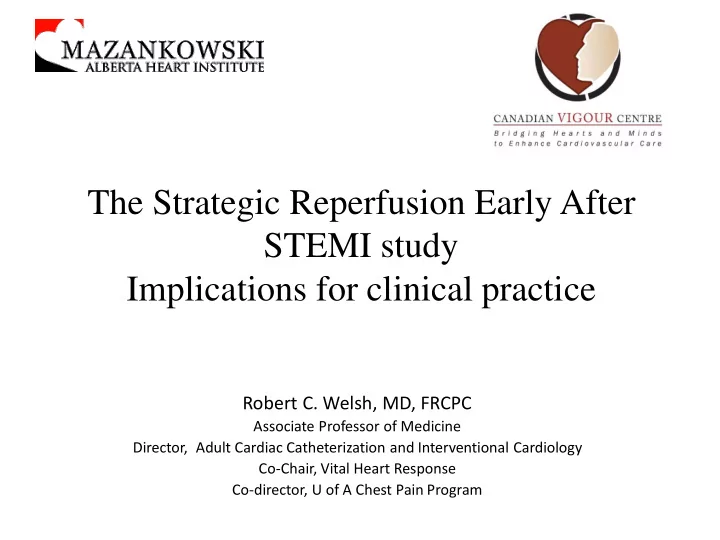 MAZANKOWSKI
ALBERTA HEART INSTITUTE

CANADIAN VIGOUR CENTRE
Bridging Hearts and Minds to Enhance Cardiovascular Care

The Strategic Reperfusion Early After STEMI study
Implications for clinical practice

Robert C. Welsh, MD, FRCPC
Associate Professor of Medicine
Director, Adult Cardiac Catheterization and Interventional Cardiology
Co-Chair, Vital Heart Response
Co-director, U of A Chest Pain Program